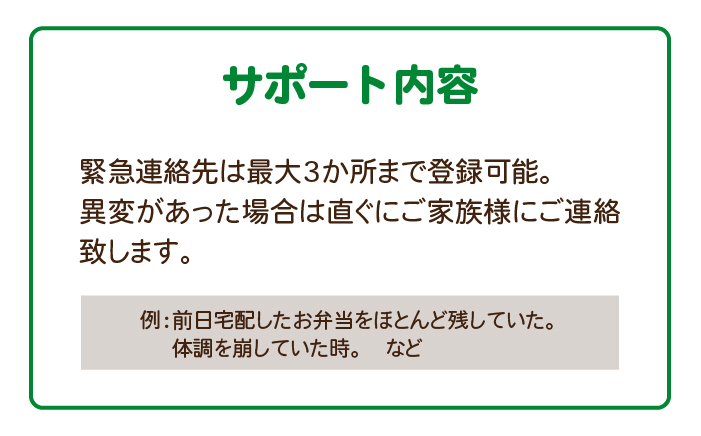 サポート内容

緊急連絡先は最大3か所まで登録可能。
異変があった場合は直ぐにご家族様にご連絡致します。

例：前日宅配したお弁当をほとんど残していた。
体調を崩していた時。　など